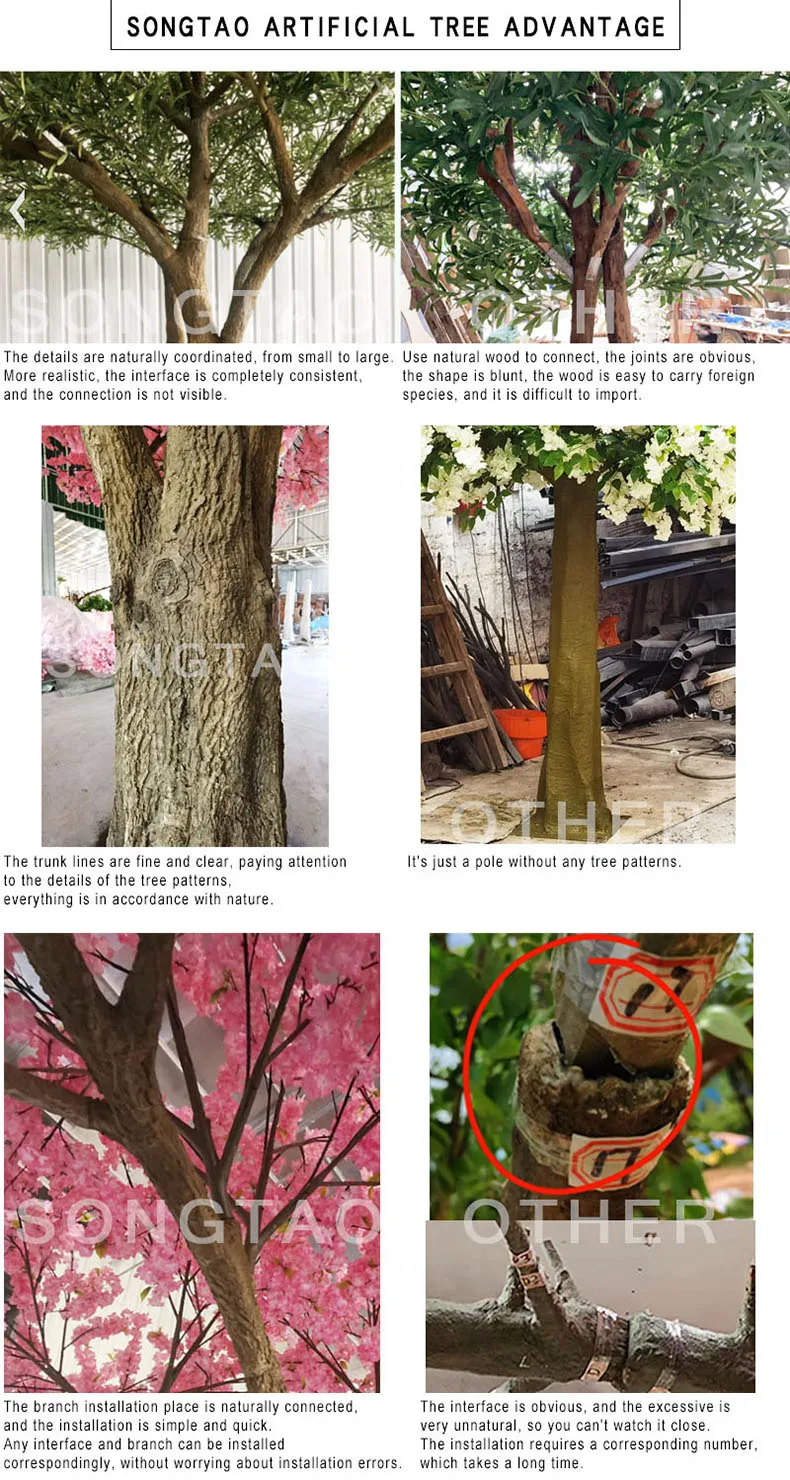 SONGTAO ARTIFICIAL TREE ADVANTAGE

The details are naturally coordinated, from small to large. More realistic, the interface is completely consistent, and the connection is not visible.

Use natural wood to connect, the joints are obvious, the shape is blunt, the wood is easy to carry foreign species, and it is difficult to import.

The trunk lines are fine and clear, paying attention to the details of the tree patterns, everything is in accordance with nature.

It's just a pole without any tree patterns.

The branch installation place is naturally connected, and the installation is simple and quick. Any interface and branch can be installed correspondingly, without worrying about installation errors.

The interface is obvious, and the excessive is very unnatural, so you can't watch it close. The installation requires a corresponding number, which takes a long time.

SONGTAO

OTHER